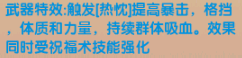 武器特效:触发[热忱]提高暴击，格挡，体质和力量，持续群体吸血。效果同时受祝福术技能强化